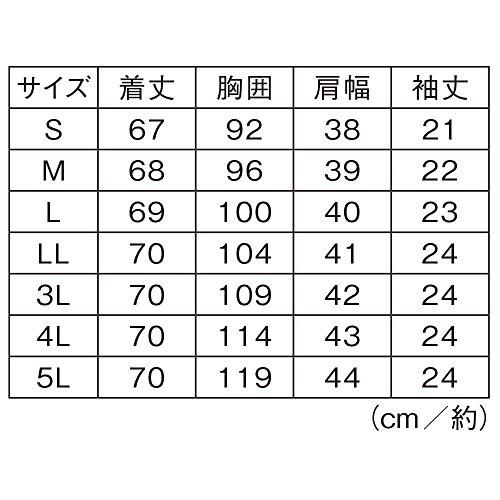 | サイズ | 着丈 | 胸囲 | 肩幅 | 袖丈 |
|---|---|---|---|---|
| S | 67 | 92 | 38 | 21 |
| M | 68 | 96 | 39 | 22 |
| L | 69 | 100 | 40 | 23 |
| LL | 70 | 104 | 41 | 24 |
| 3L | 70 | 109 | 42 | 24 |
| 4L | 70 | 114 | 43 | 24 |
| 5L | 70 | 119 | 44 | 24 |

（cm／約）